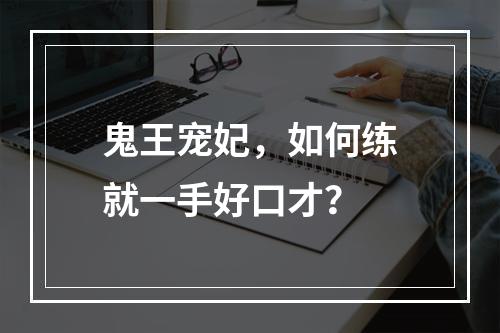 鬼王宠妃，如何练就一手好口才？